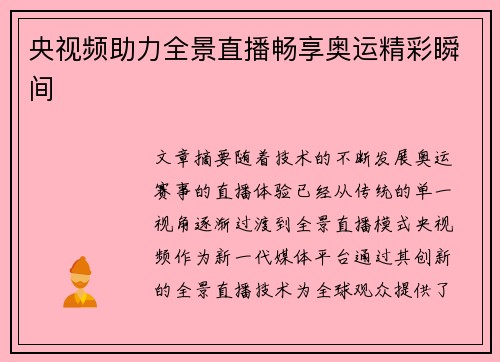 央视频助力全景直播畅享奥运精彩瞬间

文章摘要随着技术的不断发展奥运赛事的直播体验已经从传统的单一视角逐渐过渡到全景直播模式央视频作为新一代媒体平台通过其创新的全景直播技术为全球观众提供了